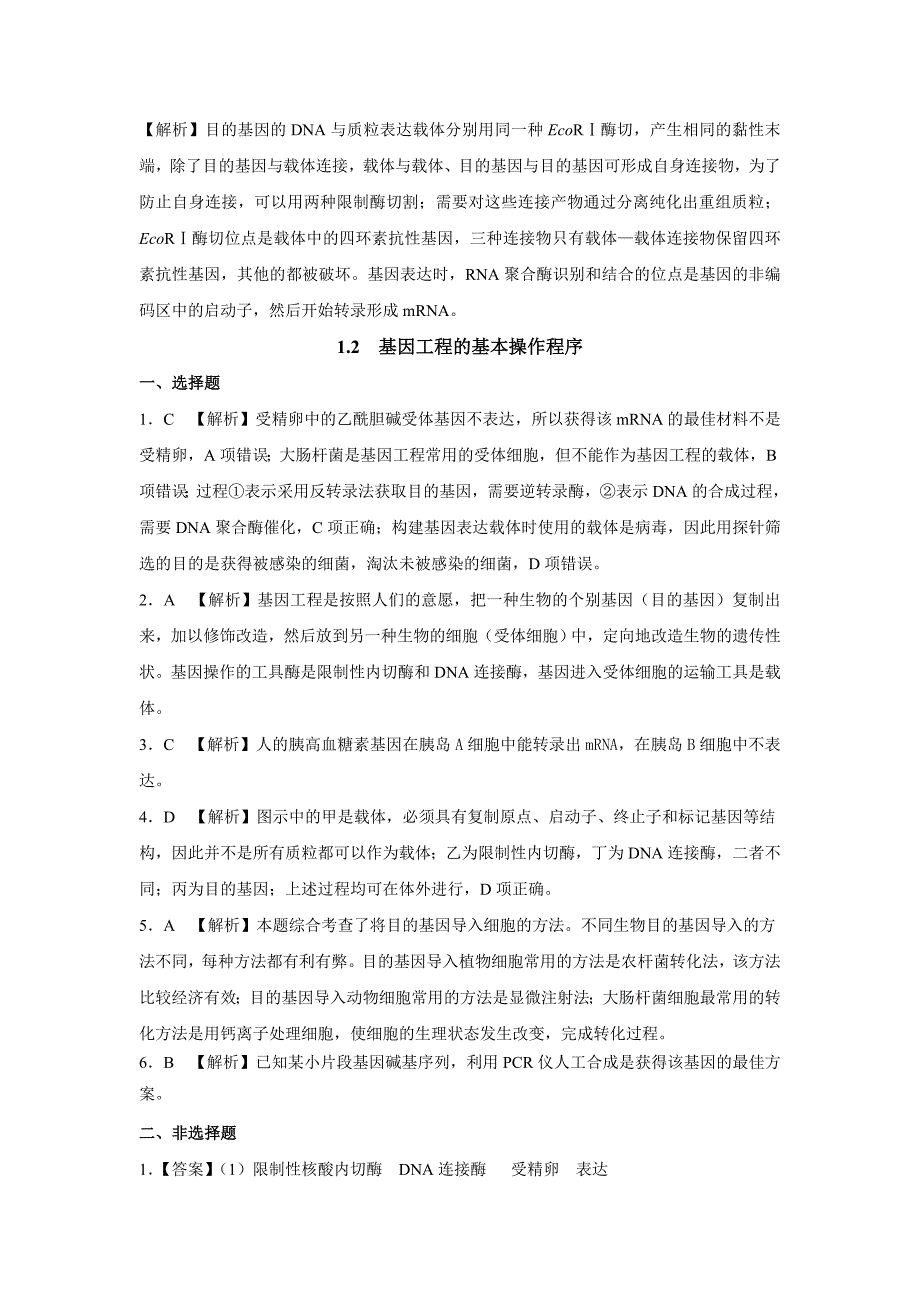 【解析】目的基因的 DNA 与质粒表达载体分别用同一种 EcoRⅠ酶切，产生相同的黏性末端，除了目的基因与载体连接，载体与载体、目的基因与目的基因可形成自身连接物，为了防止自身连接，可以用两种限制酶切割；需要对这些连接产物通过分离纯化出重组质粒；EcoRⅠ酶切位点是载体中的四环素抗性基因，三种连接物只有载体—载体连接物保留四环素抗性基因，其他的都被破坏。基因表达时，RNA 聚合酶识别和结合的位点是基因的非编码区中的启动子，然后开始转录形成 mRNA。

1.2　基因工程的基本操作程序

一、选择题

1．C　【解析】受精卵中的乙酰胆碱受体基因不表达，所以获得该 mRNA 的最佳材料不是受精卵，A 项错误；大肠杆菌是基因工程常用的受体细胞，但不能作为基因工程的载体，B 项错误；过程①表示采用反转录法获取目的基因，需要逆转录酶，②表示 DNA 的合成过程，需要 DNA 聚合酶催化，C 项正确；构建基因表达载体时使用的载体是病毒，因此用探针筛选的目的是获得被感染的细菌，淘汰未被感染的细菌，D 项错误。

2．A　【解析】基因工程是按照人们的意愿，把一种生物的个别基因（目的基因）复制出来，加以修饰改造，然后放到另一种生物的细胞（受体细胞）中，定向地改造生物的遗传性状。基因操作的工具酶是限制性内切酶和 DNA 连接酶，基因进入受体细胞的运输工具是载体。

3．C　【解析】人的胰高血糖素基因在胰岛 A 细胞中能转录出 mRNA，在胰岛 B 细胞中不表达。

4．D　【解析】图示中的甲是载体，必须具有复制原点、启动子、终止子和标记基因等结构，因此并不是所有质粒都可以作为载体；乙为限制性内切酶，丁为 DNA 连接酶，二者不同；丙为目的基因；上述过程均可在体外进行，D 项正确。

5．A　【解析】本题综合考查了将目的基因导入细胞的方法。不同生物目的基因导入的方法不同，每种方法都有利有弊。目的基因导入植物细胞常用的方法是农杆菌转化法，该方法比较经济有效；目的基因导入动物细胞常用的方法是显微注射法；大肠杆菌细胞最常用的转化方法是用钙离子处理细胞，使细胞的生理状态发生改变，完成转化过程。

6．B　【解析】已知某小片段基因碱基序列，利用 PCR 仪人工合成是获得该基因的最佳方案。

二、非选择题

1．【答案】（1）限制性核酸内切酶　DNA 连接酶　受精卵　表达